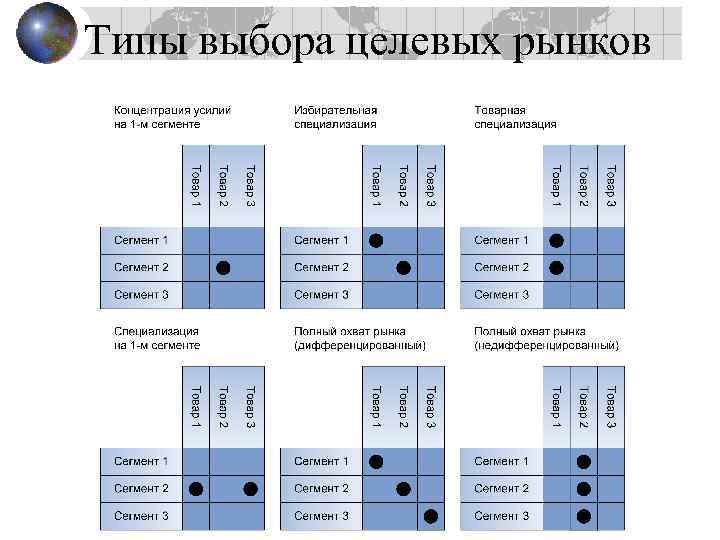 Типы выбора целевых рынков

Концентрация усилий на 1-м сегменте

| | Товар 1 | Товар 2 | Товар 3 |
|---|---|---|---|
| Сегмент 1 | | | |
| Сегмент 2 | | ● | |
| Сегмент 3 | | | |

Избирательная специализация

| | Товар 1 | Товар 2 | Товар 3 |
|---|---|---|---|
| Сегмент 1 | ● | | |
| Сегмент 2 | | ● | |
| Сегмент 3 | | | |

Товарная специализация

| | Товар 1 | Товар 2 | Товар 3 |
|---|---|---|---|
| Сегмент 1 | ● | | |
| Сегмент 2 | ● | | |
| Сегмент 3 | | | |

Специализация на 1-м сегменте

| | Товар 1 | Товар 2 | Товар 3 |
|---|---|---|---|
| Сегмент 1 | | | |
| Сегмент 2 | ● | | ● |
| Сегмент 3 | | | |

Полный охват рынка (дифференцированный)

| | Товар 1 | Товар 2 | Товар 3 |
|---|---|---|---|
| Сегмент 1 | ● | | |
| Сегмент 2 | | ● | |
| Сегмент 3 | | | ● |

Полный охват рынка (недифференцированный)

| | Товар 1 | Товар 2 | Товар 3 |
|---|---|---|---|
| Сегмент 1 | | ● | |
| Сегмент 2 | | ● | |
| Сегмент 3 | | ● | |